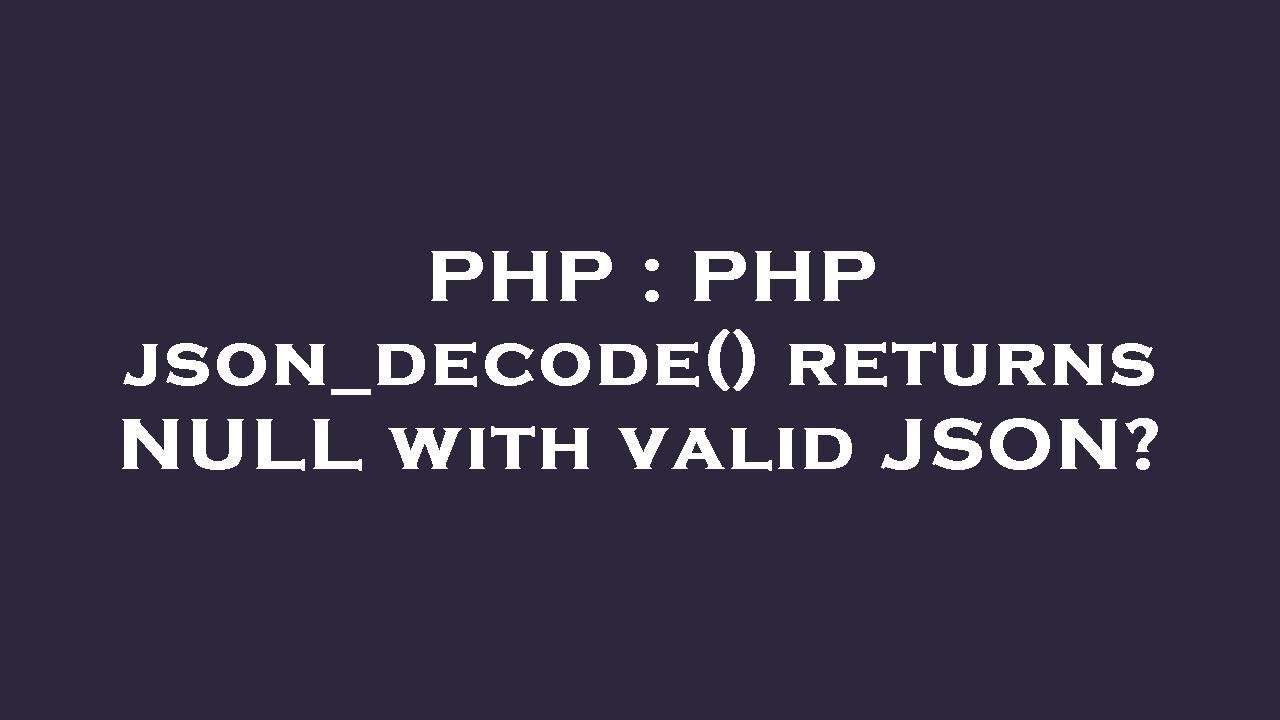 PHP : PHP json_decode() returns NULL with valid JSON?